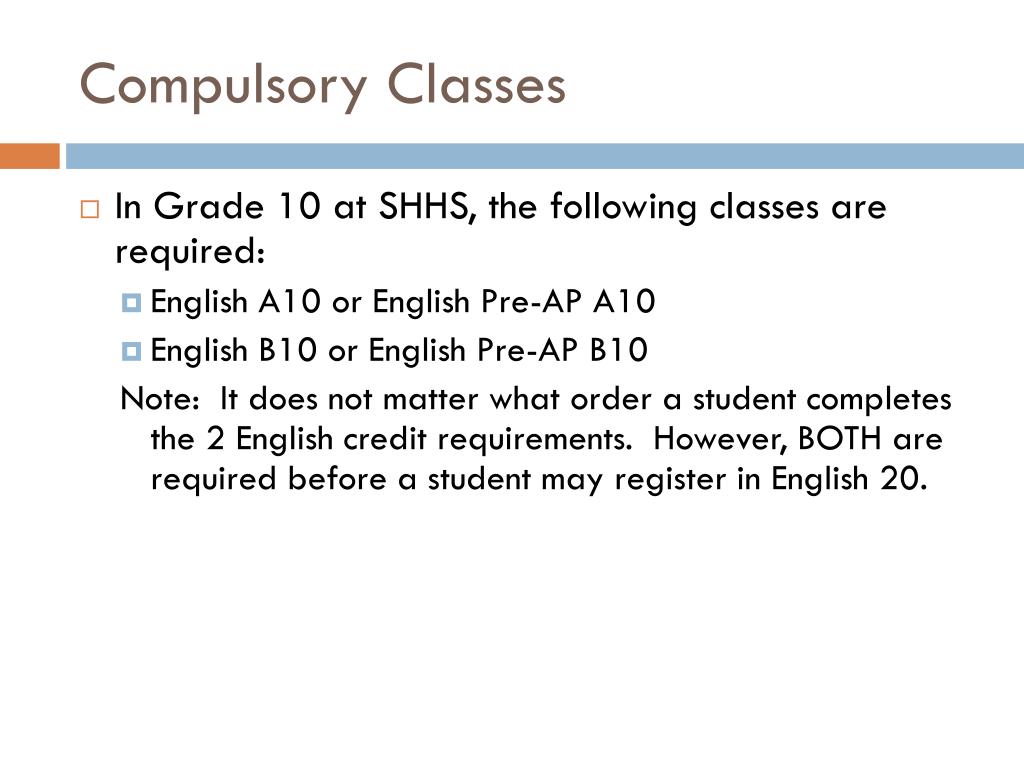 Compulsory Classes

In Grade 10 at SHHS, the following classes are required:

English A10 or English Pre-AP A10

English B10 or English Pre-AP B10

Note: It does not matter what order a student completes the 2 English credit requirements. However, BOTH are required before a student may register in English 20.